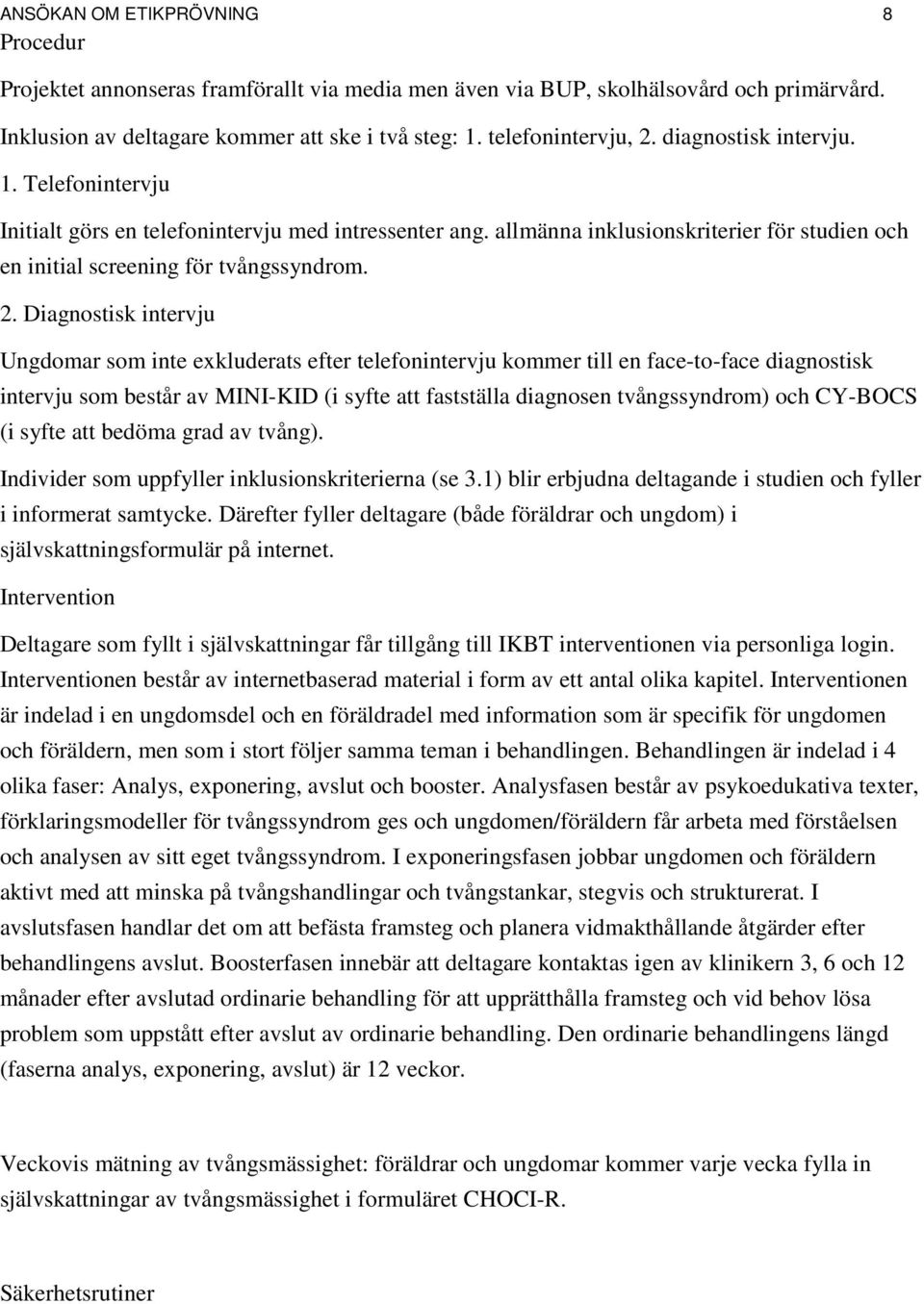 ANSÖKAN OM ETIKPRÖVNING 8

Procedur

Projektet annonseras framförallt via media men även via BUP, skolhälsovård och primärvård.

Inklusion av deltagare kommer att ske i två steg: 1. telefonintervju, 2. diagnostisk intervju.

1. Telefonintervju

Initialt görs en telefonintervju med intressenter ang. allmänna inklusionskriterier för studien och en initial screening för tvångssyndrom.

2. Diagnostisk intervju

Ungdomar som inte exkluderats efter telefonintervju kommer till en face-to-face diagnostisk intervju som består av MINI-KID (i syfte att fastställa diagnosen tvångssyndrom) och CY-BOCS (i syfte att bedöma grad av tvång).

Individer som uppfyller inklusionskriterierna (se 3.1) blir erbjudna deltagande i studien och fyller i informerat samtycke. Därefter fyller deltagare (både föräldrar och ungdom) i självskattningsformulär på internet.

Intervention

Deltagare som fyllt i självskattningar får tillgång till IKBT interventionen via personliga login. Interventionen består av internetbaserad material i form av ett antal olika kapitel. Interventionen är indelad i en ungdomsdel och en föräldradel med information som är specifik för ungdomen och föräldern, men som i stort följer samma teman i behandlingen. Behandlingen är indelad i 4 olika faser: Analys, exponering, avslut och booster. Analysfasen består av psykoedukativa texter, förklaringsmodeller för tvångssyndrom ges och ungdomen/föräldern får arbeta med förståelsen och analysen av sitt eget tvångssyndrom. I exponeringsfasen jobbar ungdomen och föräldern aktivt med att minska på tvångshandlingar och tvångstankar, stegvis och strukturerat. I avslutsfasen handlar det om att befästa framsteg och planera vidmakthållande åtgärder efter behandlingens avslut. Boosterfasen innebär att deltagare kontaktas igen av klinikern 3, 6 och 12 månader efter avslutad ordinarie behandling för att upprätthålla framsteg och vid behov lösa problem som uppstått efter avslut av ordinarie behandling. Den ordinarie behandlingens längd (faserna analys, exponering, avslut) är 12 veckor.

Veckovis mätning av tvångsmässighet: föräldrar och ungdomar kommer varje vecka fylla in självskattningar av tvångsmässighet i formuläret CHOCI-R.

Säkerhetsrutiner